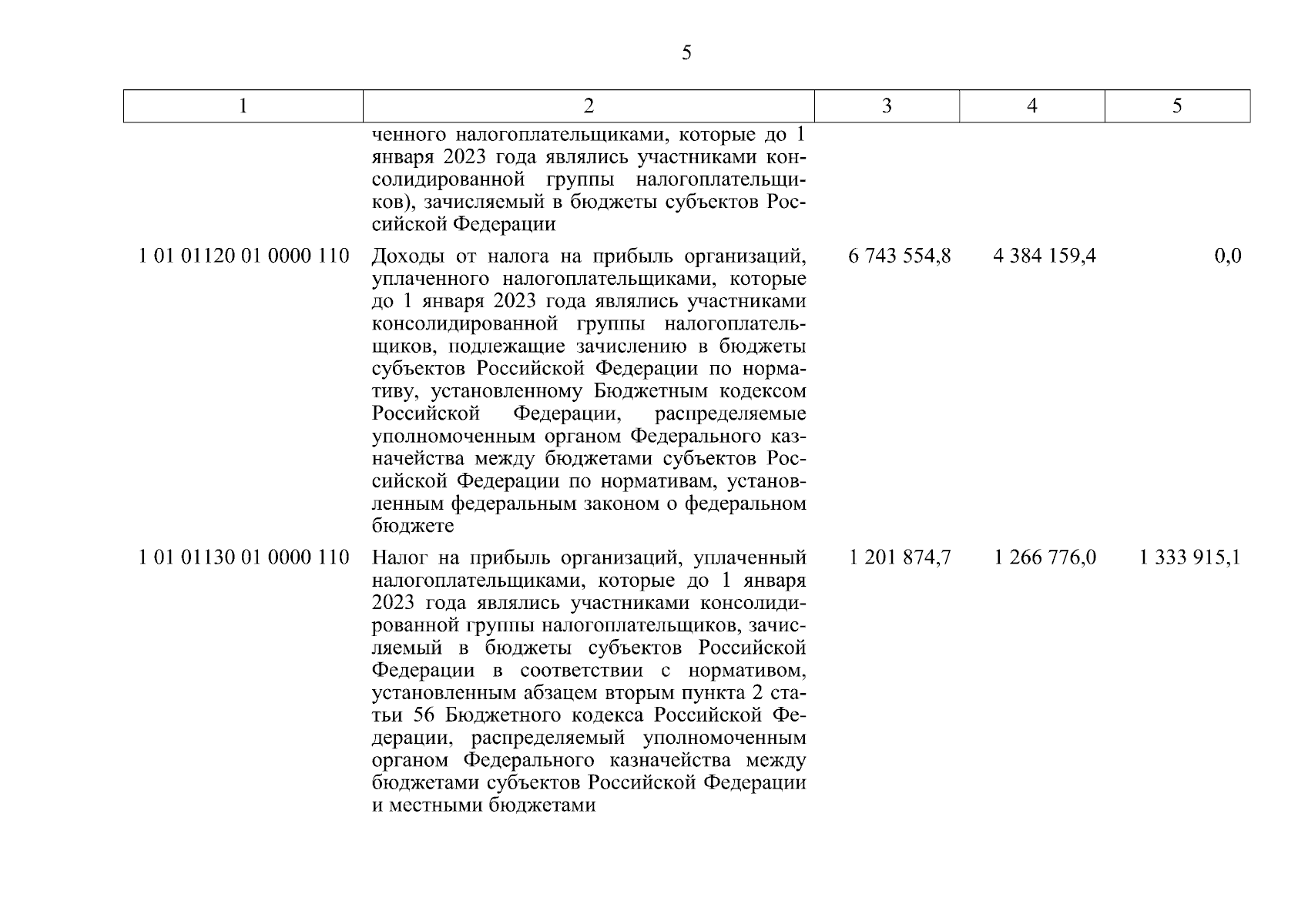 5

| 1 | 2 | 3 | 4 | 5 |
|---|---|---|---|---|
| | ченного налогоплательщиками, которые до 1 января 2023 года являлись участниками консолидированной группы налогоплательщиков), зачисляемый в бюджеты субъектов Российской Федерации | | | |
| 1 01 01120 01 0000 110 | Доходы от налога на прибыль организаций, уплаченного налогоплательщиками, которые до 1 января 2023 года являлись участниками консолидированной группы налогоплательщиков, подлежащие зачислению в бюджеты субъектов Российской Федерации по нормативу, установленному Бюджетным кодексом Российской Федерации, распределяемые уполномоченным органом Федерального казначейства между бюджетами субъектов Российской Федерации по нормативам, установленным федеральным законом о федеральном бюджете | 6 743 554,8 | 4 384 159,4 | 0,0 |
| 1 01 01130 01 0000 110 | Налог на прибыль организаций, уплаченный налогоплательщиками, которые до 1 января 2023 года являлись участниками консолидированной группы налогоплательщиков, зачисляемый в бюджеты субъектов Российской Федерации в соответствии с нормативом, установленным абзацем вторым пункта 2 статьи 56 Бюджетного кодекса Российской Федерации, распределяемый уполномоченным органом Федерального казначейства между бюджетами субъектов Российской Федерации и местными бюджетами | 1 201 874,7 | 1 266 776,0 | 1 333 915,1 |